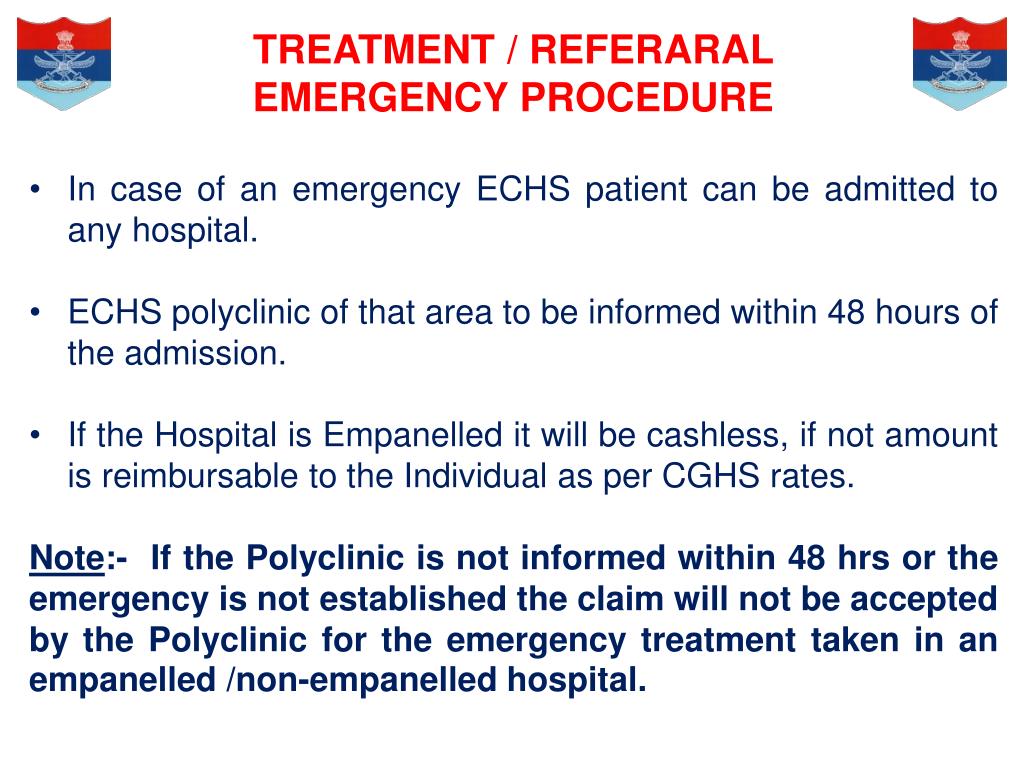 TREATMENT / REFERARAL EMERGENCY PROCEDURE

• In case of an emergency ECHS patient can be admitted to any hospital.

• ECHS polyclinic of that area to be informed within 48 hours of the admission.

• If the Hospital is Empanelled it will be cashless, if not amount is reimbursable to the Individual as per CGHS rates.

Note:- If the Polyclinic is not informed within 48 hrs or the emergency is not established the claim will not be accepted by the Polyclinic for the emergency treatment taken in an empanelled /non-empanelled hospital.